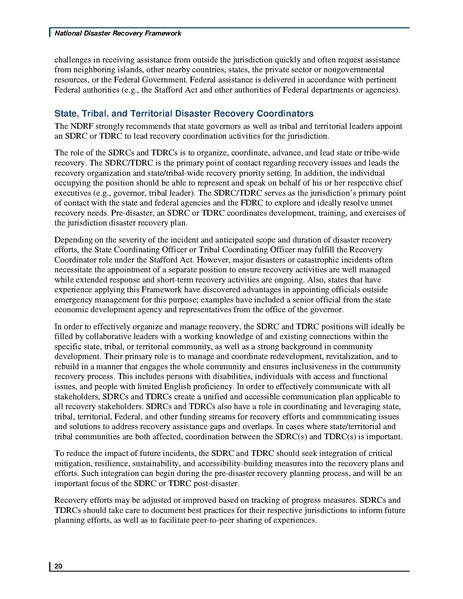 National Disaster Recovery Framework

challenges in receiving assistance from outside the jurisdiction quickly and often request assistance from neighboring islands, other nearby countries, states, the private sector or nongovernmental resources, or the Federal Government. Federal assistance is delivered in accordance with pertinent Federal authorities (e.g., the Stafford Act and other authorities of Federal departments or agencies).

State, Tribal, and Territorial Disaster Recovery Coordinators

The NDRF strongly recommends that state governors as well as tribal and territorial leaders appoint an SDRC or TDRC to lead recovery coordination activities for the jurisdiction.

The role of the SDRCs and TDRCs is to organize, coordinate, advance, and lead state or tribe-wide recovery. The SDRC/TDRC is the primary point of contact regarding recovery issues and leads the recovery organization and state/tribal-wide recovery priority setting. In addition, the individual occupying the position should be able to represent and speak on behalf of his or her respective chief executives (e.g., governor, tribal leader). The SDRC/TDRC serves as the jurisdiction's primary point of contact with the state and federal agencies and the FDRC to explore and ideally resolve unmet recovery needs. Pre-disaster, an SDRC or TDRC coordinates development, training, and exercises of the jurisdiction disaster recovery plan.

Depending on the severity of the incident and anticipated scope and duration of disaster recovery efforts, the State Coordinating Officer or Tribal Coordinating Officer may fulfill the Recovery Coordinator role under the Stafford Act. However, major disasters or catastrophic incidents often necessitate the appointment of a separate position to ensure recovery activities are well managed while extended response and short-term recovery activities are ongoing. Also, states that have experience applying this Framework have discovered advantages in appointing officials outside emergency management for this purpose; examples have included a senior official from the state economic development agency and representatives from the office of the governor.

In order to effectively organize and manage recovery, the SDRC and TDRC positions will ideally be filled by collaborative leaders with a working knowledge of and existing connections within the specific state, tribal, or territorial community, as well as a strong background in community development. Their primary role is to manage and coordinate redevelopment, revitalization, and to rebuild in a manner that engages the whole community and ensures inclusiveness in the community recovery process. This includes persons with disabilities, individuals with access and functional issues, and people with limited English proficiency. In order to effectively communicate with all stakeholders, SDRCs and TDRCs create a unified and accessible communication plan applicable to all recovery stakeholders. SDRCs and TDRCs also have a role in coordinating and leveraging state, tribal, territorial, Federal, and other funding streams for recovery efforts and communicating issues and solutions to address recovery assistance gaps and overlaps. In cases where state/territorial and tribal communities are both affected, coordination between the SDRC(s) and TDRC(s) is important.

To reduce the impact of future incidents, the SDRC and TDRC should seek integration of critical mitigation, resilience, sustainability, and accessibility-building measures into the recovery plans and efforts. Such integration can begin during the pre-disaster recovery planning process, and will be an important focus of the SDRC or TDRC post-disaster.

Recovery efforts may be adjusted or improved based on tracking of progress measures. SDRCs and TDRCs should take care to document best practices for their respective jurisdictions to inform future planning efforts, as well as to facilitate peer-to-peer sharing of experiences.

20